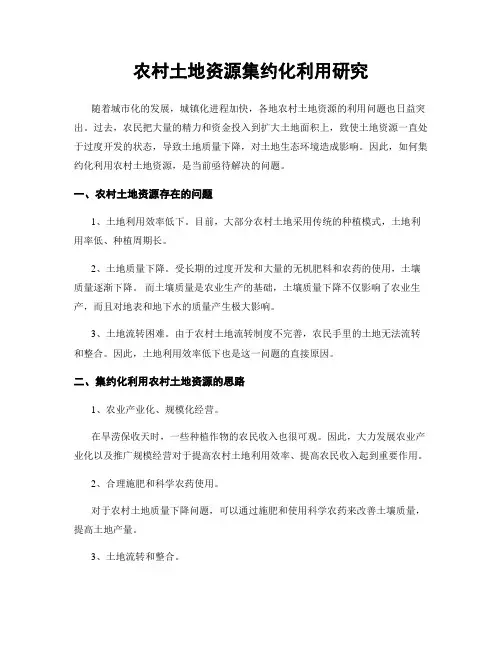 农村土地资源集约化利用研究

随着城市化的发展，城镇化进程加快，各地农村土地资源的利用问题也日益突出。过去，农民把大量的精力和资金投入到扩大土地面积上，致使土地资源一直处于过度开发的状态，导致土地质量下降，对土地生态环境造成影响。因此，如何集约化利用农村土地资源，是当前亟待解决的问题。

一、农村土地资源存在的问题

1、土地利用效率低下。目前，大部分农村土地采用传统的种植模式，土地利用率低、种植周期长。

2、土地质量下降。受长期的过度开发和大量的无机肥料和农药的使用，土壤质量逐渐下降。而土壤质量是农业生产的基础，土壤质量下降不仅影响了农业生产，而且对地表和地下水的质量产生极大影响。

3、土地流转困难。由于农村土地流转制度不完善，农民手里的土地无法流转和整合。因此，土地利用效率低下也是这一问题的直接原因。

二、集约化利用农村土地资源的思路

1、农业产业化、规模化经营。

在旱涝保收天时，一些种植作物的农民收入也很可观。因此，大力发展农业产业化以及推广规模经营对于提高农村土地利用效率、提高农民收入起到重要作用。

2、合理施肥和科学农药使用。

对于农村土地质量下降问题，可以通过施肥和使用科学农药来改善土壤质量，提高土地产量。

3、土地流转和整合。